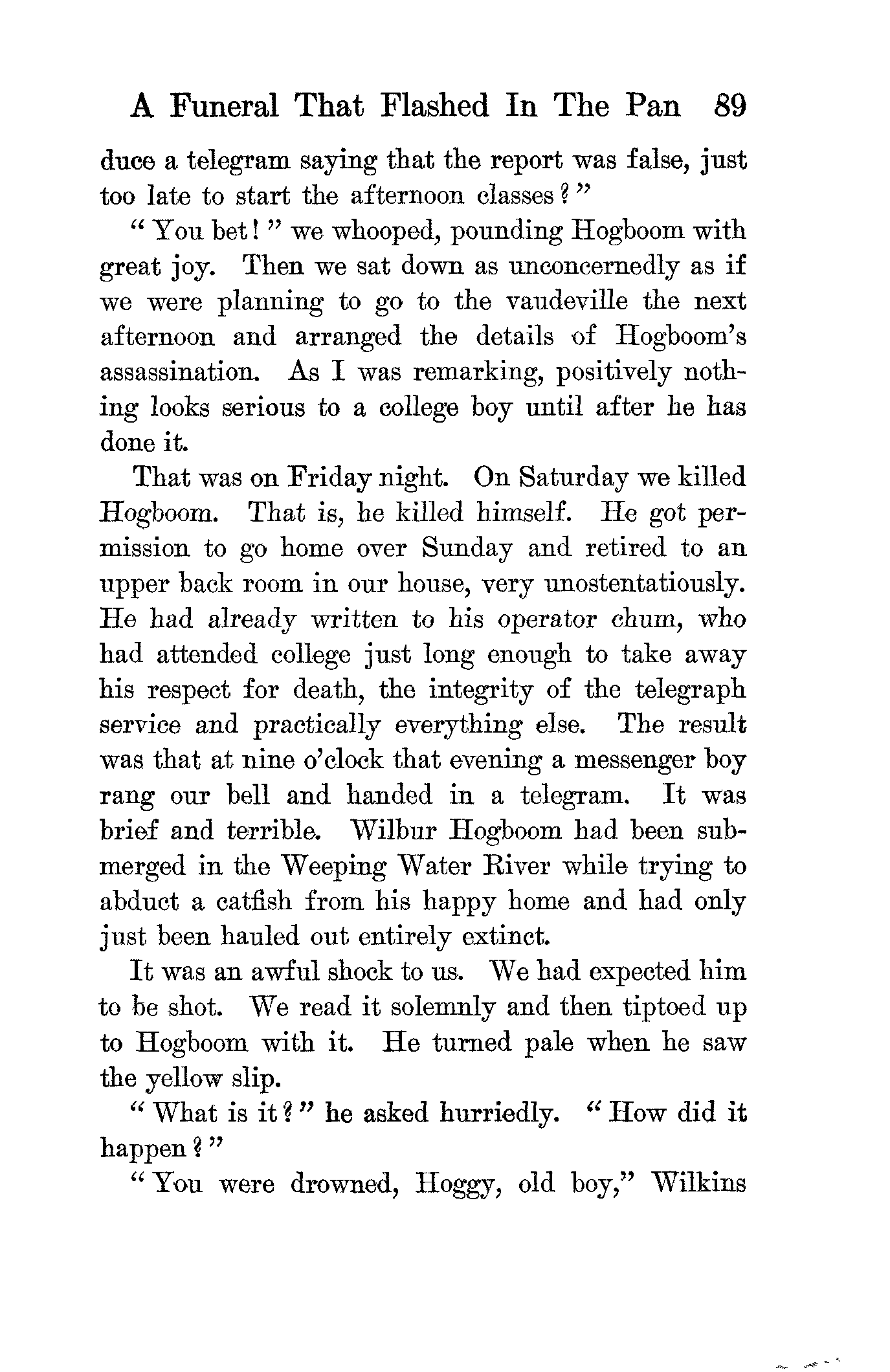 A Funeral That Flashed In The Pan 89

duce a telegram saying that the report was false, just too late to start the afternoon classes?"

"You bet!" we whooped, pounding Hogboom with great joy. Then we sat down as unconcernedly as if we were planning to go to the vaudeville the next afternoon and arranged the details of Hogboom's assassination. As I was remarking, positively nothing looks serious to a college boy until after he has done it.

That was on Friday night. On Saturday we killed Hogboom. That is, he killed himself. He got permission to go home over Sunday and retired to an upper back room in our house, very unostentatiously. He had already written to his operator chum, who had attended college just long enough to take away his respect for death, the integrity of the telegraph service and practically everything else. The result was that at nine o'clock that evening a messenger boy rang our bell and handed in a telegram. It was brief and terrible. Wilbur Hogboom had been submerged in the Weeping Water River while trying to abduct a catfish from his happy home and had only just been hauled out entirely extinct.

It was an awful shock to us. We had expected him to be shot. We read it solemnly and then tiptoed up to Hogboom with it. He turned pale when he saw the yellow slip.

"What is it?" he asked hurriedly. "How did it happen?"

"You were drowned, Hoggy, old boy," Wilkins